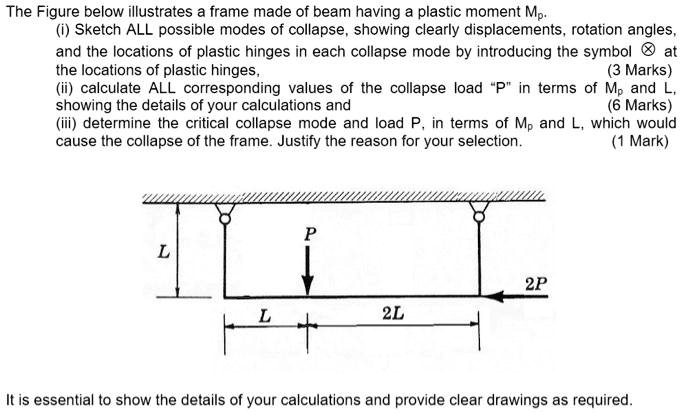 The Figure below illustrates a frame made of beam having a plastic moment $M_p$.

(i) Sketch ALL possible modes of collapse, showing clearly displacements, rotation angles, and the locations of plastic hinges in each collapse mode by introducing the symbol $\otimes$ at the locations of plastic hinges, (3 Marks)

(ii) calculate ALL corresponding values of the collapse load "P" in terms of $M_p$ and L, showing the details of your calculations and (6 Marks)

(iii) determine the critical collapse mode and load P, in terms of $M_p$ and L, which would cause the collapse of the frame. Justify the reason for your selection. (1 Mark)

$L$

$P$

$2P$

$L$

$2L$

It is essential to show the details of your calculations and provide clear drawings as required.